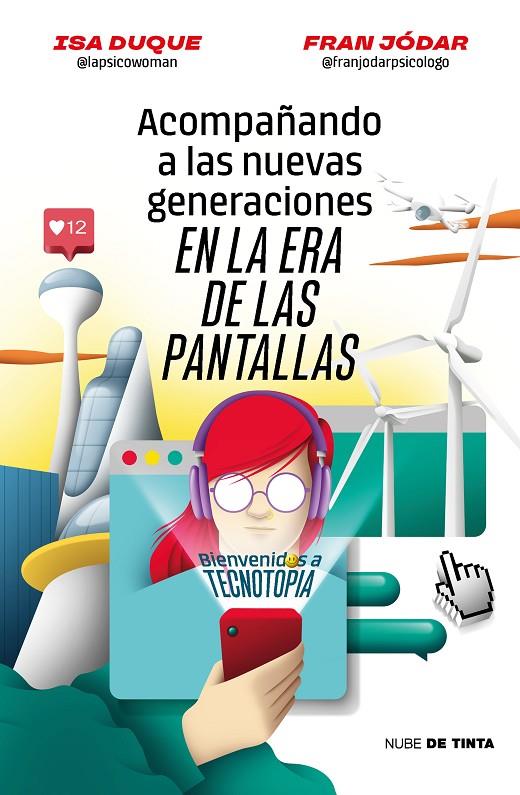 ISA DUQUE
@lapsicowoman

FRAN JÓDAR
@franjodarpsicologo

Acompañando a las nuevas generaciones EN LA ERA DE LAS PANTALLAS

12

Bienvenidos a TECNOTOPIA

NUBE DE TINTA